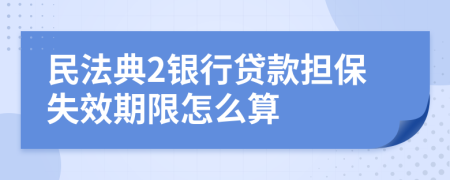 民法典2银行贷款担保失效期限怎么算